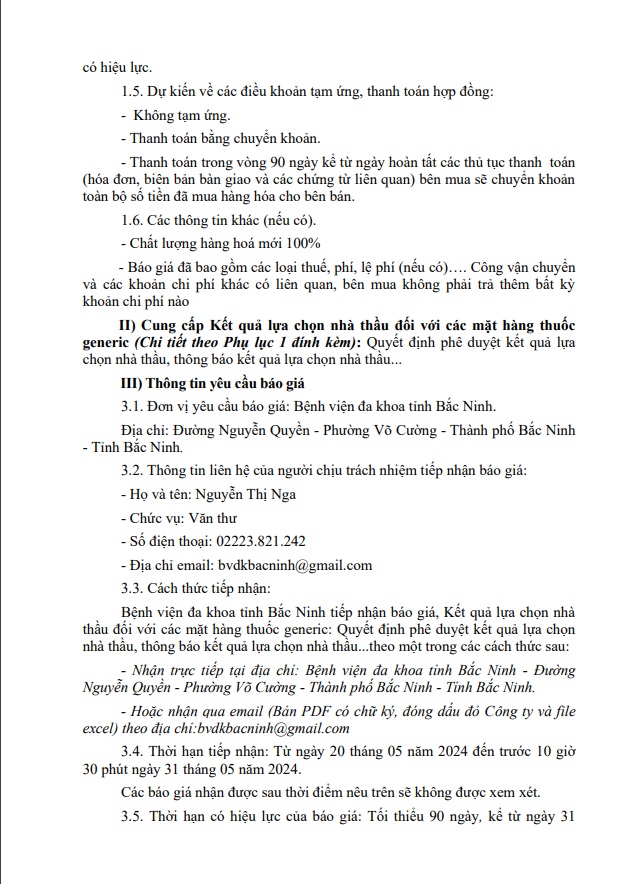 có hiệu lực.

1.5. Dự kiến về các điều khoản tạm ứng, thanh toán hợp đồng:

- Không tạm ứng.

- Thanh toán bằng chuyển khoản.

- Thanh toán trong vòng 90 ngày kể từ ngày hoàn tất các thủ tục thanh toán (hóa đơn, biên bản bàn giao và các chứng từ liên quan) bên mua sẽ chuyển khoản toàn bộ số tiền đã mua hàng hóa cho bên bán.

1.6. Các thông tin khác (nếu có).

- Chất lượng hàng hoá mới 100%

- Báo giá đã bao gồm các loại thuế, phí, lệ phí (nếu có)…. Công vận chuyển và các khoản chi phí khác có liên quan, bên mua không phải trả thêm bất kỳ khoản chi phí nào

II) Cung cấp Kết quả lựa chọn nhà thầu đối với các mặt hàng thuốc generic (Chi tiết theo Phụ lục 1 đính kèm): Quyết định phê duyệt kết quả lựa chọn nhà thầu, thông báo kết quả lựa chọn nhà thầu...

III) Thông tin yêu cầu báo giá

3.1. Đơn vị yêu cầu báo giá: Bệnh viện đa khoa tỉnh Bắc Ninh.

Địa chỉ: Đường Nguyễn Quyền - Phường Võ Cường - Thành phố Bắc Ninh - Tỉnh Bắc Ninh.

3.2. Thông tin liên hệ của người chịu trách nhiệm tiếp nhận báo giá:

- Họ và tên: Nguyễn Thị Nga

- Chức vụ: Văn thư

- Số điện thoại: 02223.821.242

- Địa chỉ email: bvdkbacninh@gmail.com

3.3. Cách thức tiếp nhận:

Bệnh viện đa khoa tỉnh Bắc Ninh tiếp nhận báo giá, Kết quả lựa chọn nhà thầu đối với các mặt hàng thuốc generic: Quyết định phê duyệt kết quả lựa chọn nhà thầu, thông báo kết quả lựa chọn nhà thầu...theo một trong các cách thức sau:

- Nhận trực tiếp tại địa chỉ: Bệnh viện đa khoa tỉnh Bắc Ninh - Đường Nguyễn Quyền - Phường Võ Cường - Thành phố Bắc Ninh - Tỉnh Bắc Ninh.

- Hoặc nhận qua email (Bản PDF có chữ ký, đóng dấu đỏ Công ty và file excel) theo địa chỉ:bvdkbacninh@gmail.com

3.4. Thời hạn tiếp nhận: Từ ngày 20 tháng 05 năm 2024 đến trước 10 giờ 30 phút ngày 31 tháng 05 năm 2024.

Các báo giá nhận được sau thời điểm nêu trên sẽ không được xem xét.

3.5. Thời hạn có hiệu lực của báo giá: Tối thiểu 90 ngày, kể từ ngày 31